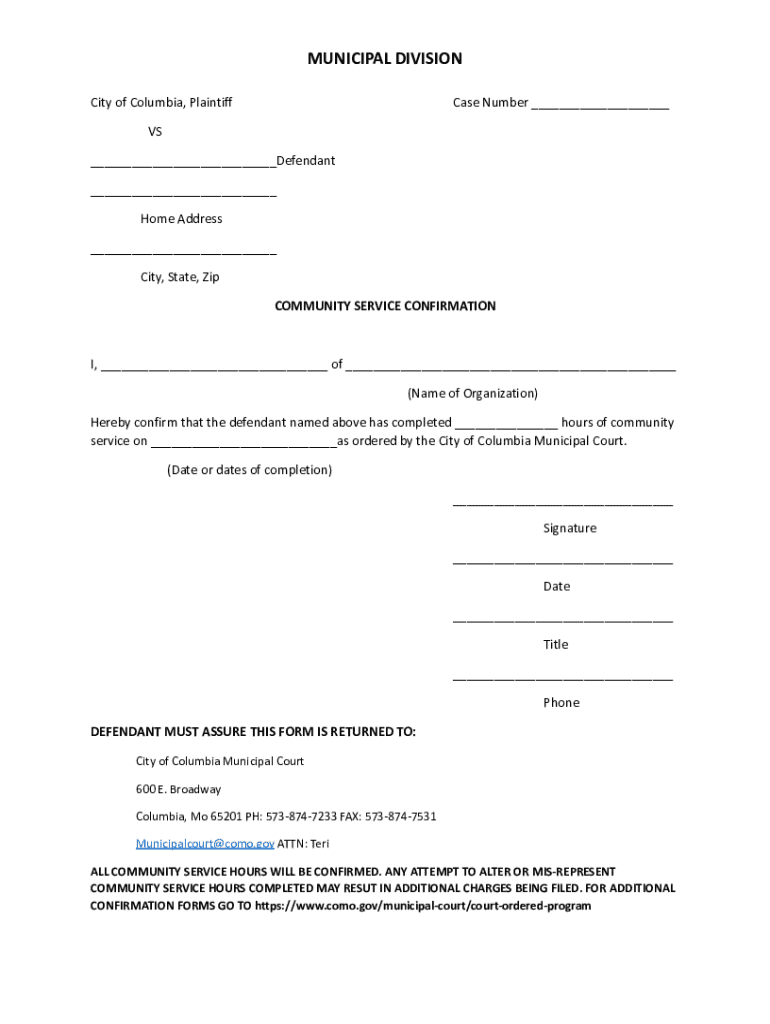 MUNICIPAL DIVISION

City of Columbia, Plaintiff

Case Number ____________________

VS

___________________________Defendant

___________________________

Home Address

___________________________

City, State, Zip

COMMUNITY SERVICE CONFIRMATION

I, _________________________________ of ________________________________________________

(Name of Organization)

Hereby confirm that the defendant named above has completed _______________ hours of community service on ___________________________as ordered by the City of Columbia Municipal Court.

(Date or dates of completion)

________________________________

Signature

________________________________

Date

________________________________

Title

________________________________

Phone

DEFENDANT MUST ASSURE THIS FORM IS RETURNED TO:

City of Columbia Municipal Court

600 E. Broadway

Columbia, Mo 65201 PH: 573-874-7233 FAX: 573-874-7531

Municipalcourt@como.gov ATTN: Teri

ALL COMMUNITY SERVICE HOURS WILL BE CONFIRMED. ANY ATTEMPT TO ALTER OR MIS-REPRESENT COMMUNITY SERVICE HOURS COMPLETED MAY RESUT IN ADDITIONAL CHARGES BEING FILED. FOR ADDITIONAL CONFIRMATION FORMS GO TO https://www.como.gov/municipal-court/court-ordered-program